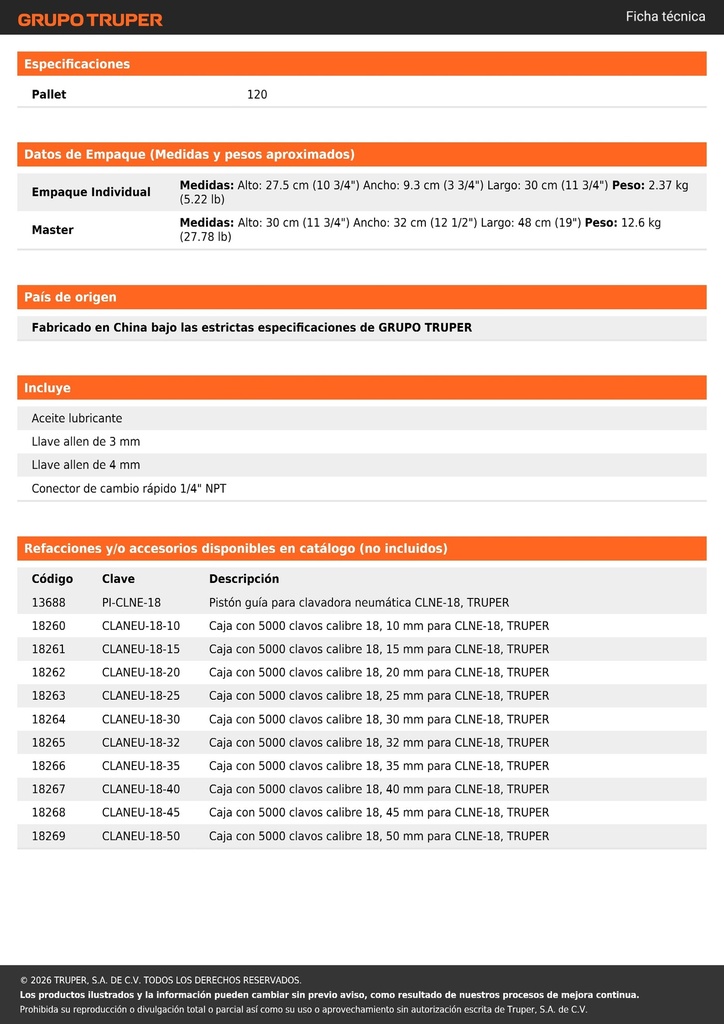 GRUPO TRUPER

Ficha técnica

Especificaciones

| Pallet | 120 |
|---|---|

Datos de Empaque (Medidas y pesos aproximados)

| Empaque Individual | Medidas: Alto: 27.5 cm (10 3/4") Ancho: 9.3 cm (3 3/4") Largo: 30 cm (11 3/4") Peso: 2.37 kg (5.22 lb) |
|---|---|
| Master | Medidas: Alto: 30 cm (11 3/4") Ancho: 32 cm (12 1/2") Largo: 48 cm (19") Peso: 12.6 kg (27.78 lb) |

País de origen

Fabricado en China bajo las estrictas especificaciones de GRUPO TRUPER

Incluye

Aceite lubricante

Llave allen de 3 mm

Llave allen de 4 mm

Conector de cambio rápido 1/4" NPT

Refacciones y/o accesorios disponibles en catálogo (no incluidos)

| Código | Clave | Descripción |
|---|---|---|
| 13688 | PI-CLNE-18 | Pistón guía para clavadora neumática CLNE-18, TRUPER |
| 18260 | CLANEU-18-10 | Caja con 5000 clavos calibre 18, 10 mm para CLNE-18, TRUPER |
| 18261 | CLANEU-18-15 | Caja con 5000 clavos calibre 18, 15 mm para CLNE-18, TRUPER |
| 18262 | CLANEU-18-20 | Caja con 5000 clavos calibre 18, 20 mm para CLNE-18, TRUPER |
| 18263 | CLANEU-18-25 | Caja con 5000 clavos calibre 18, 25 mm para CLNE-18, TRUPER |
| 18264 | CLANEU-18-30 | Caja con 5000 clavos calibre 18, 30 mm para CLNE-18, TRUPER |
| 18265 | CLANEU-18-32 | Caja con 5000 clavos calibre 18, 32 mm para CLNE-18, TRUPER |
| 18266 | CLANEU-18-35 | Caja con 5000 clavos calibre 18, 35 mm para CLNE-18, TRUPER |
| 18267 | CLANEU-18-40 | Caja con 5000 clavos calibre 18, 40 mm para CLNE-18, TRUPER |
| 18268 | CLANEU-18-45 | Caja con 5000 clavos calibre 18, 45 mm para CLNE-18, TRUPER |
| 18269 | CLANEU-18-50 | Caja con 5000 clavos calibre 18, 50 mm para CLNE-18, TRUPER |

© 2026 TRUPER, S.A. DE C.V. TODOS LOS DERECHOS RESERVADOS.
Los productos ilustrados y la información pueden cambiar sin previo aviso, como resultado de nuestros procesos de mejora continua.
Prohibida su reproducción o divulgación total o parcial así como su uso o aprovechamiento sin autorización escrita de Truper, S.A. de C.V.